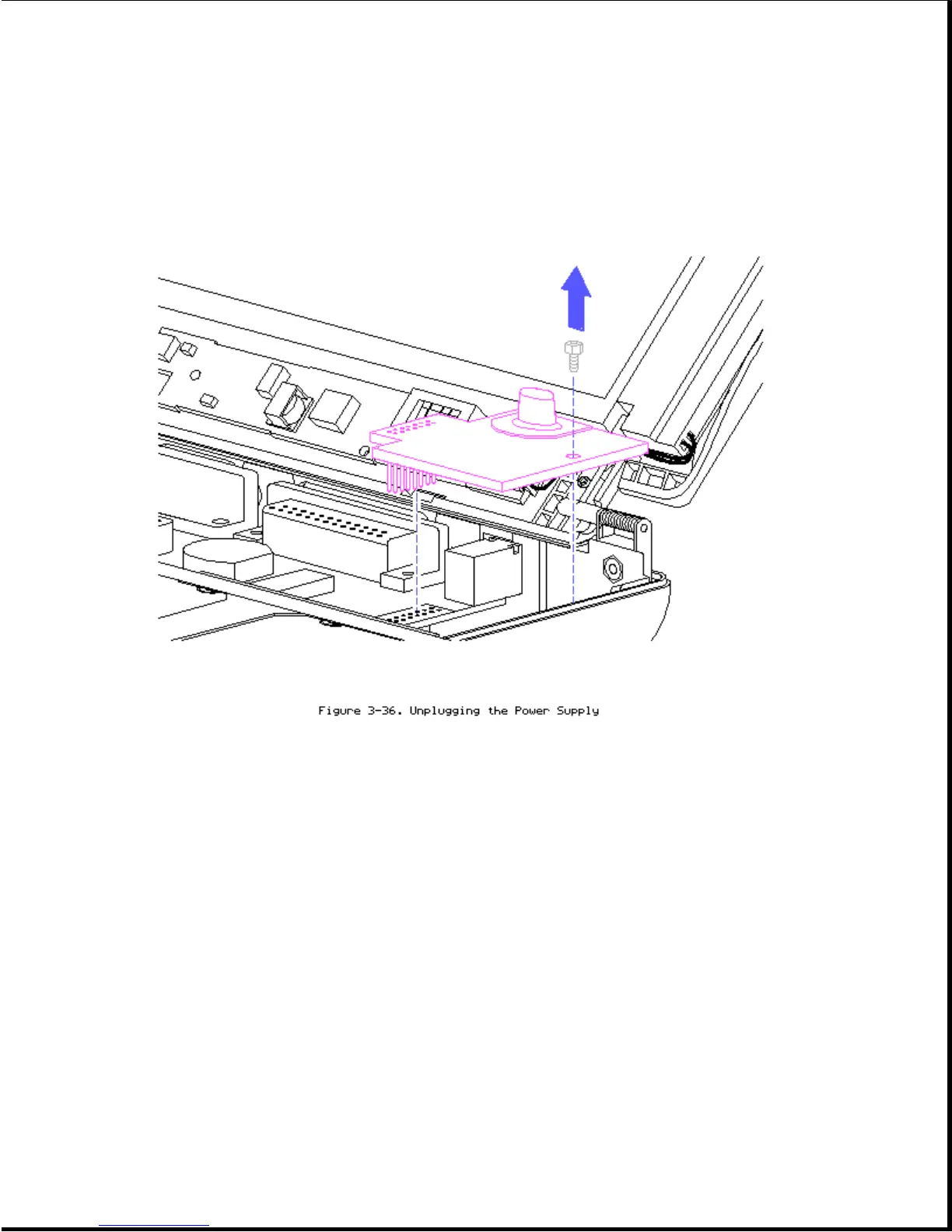 Figure 3-36. Unplugging the Power Supply